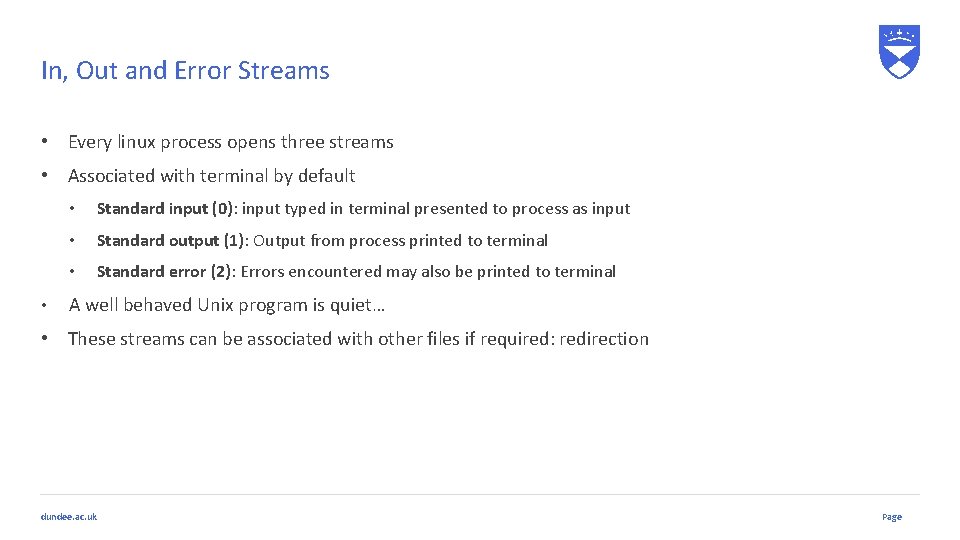 In, Out and Error Streams

• Every linux process opens three streams

• Associated with terminal by default

• Standard input (0): input typed in terminal presented to process as input

• Standard output (1): Output from process printed to terminal

• Standard error (2): Errors encountered may also be printed to terminal

• A well behaved Unix program is quiet…

• These streams can be associated with other files if required: redirection

dundee.ac.uk

Page